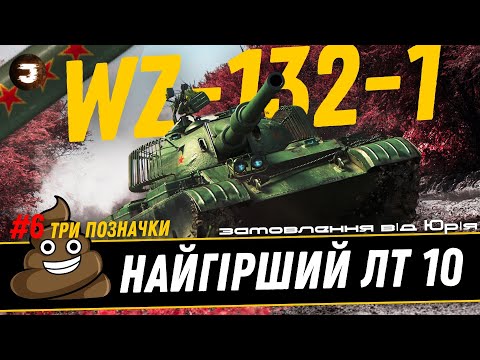 WZ-132-1

#6 ТРИ ПОЗНАЧКИ

замовлення від Юрія

НАЙГІРШИЙ ЛТ 10